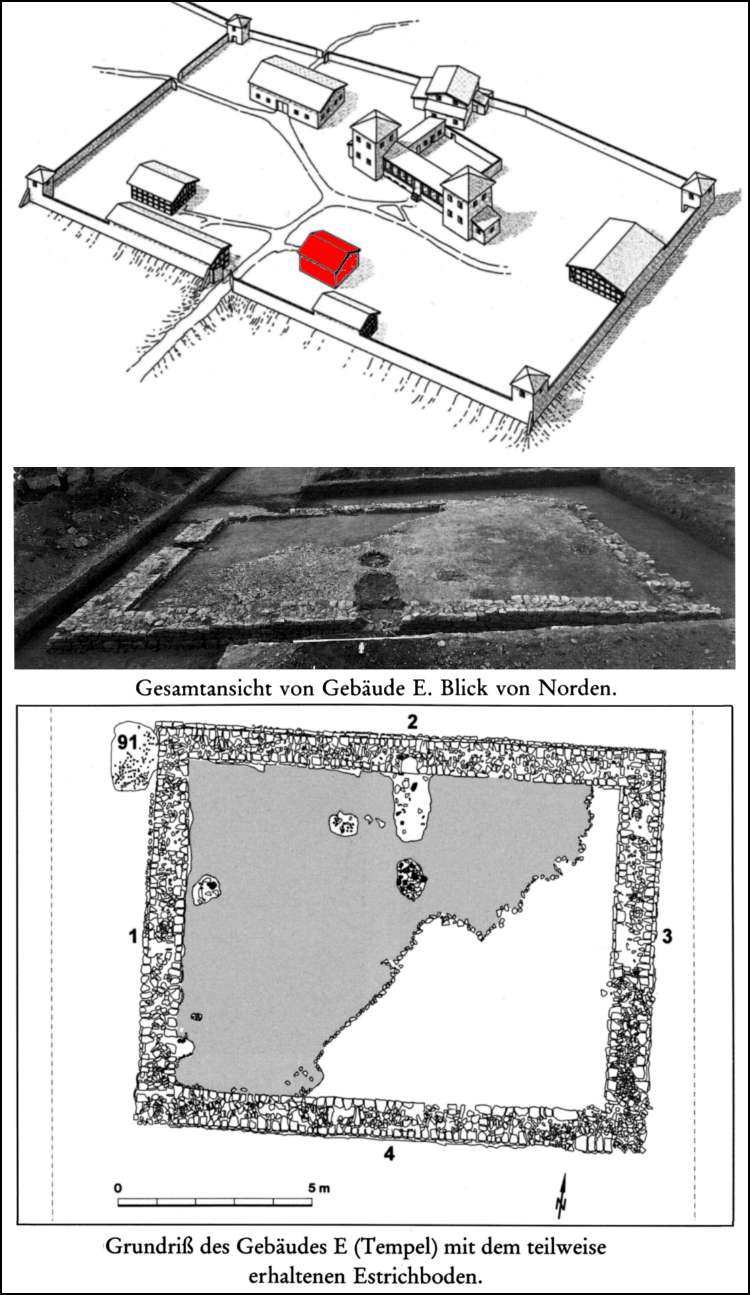 Gesamtansicht von Gebäude E. Blick von Norden.

91

2

1

3

4

0

5 m

N

Grundriß des Gebäudes E (Tempel) mit dem teilweise erhaltenen Estrichboden.